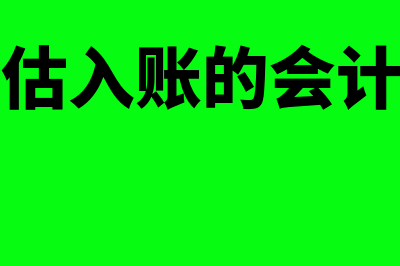 估入账的会计